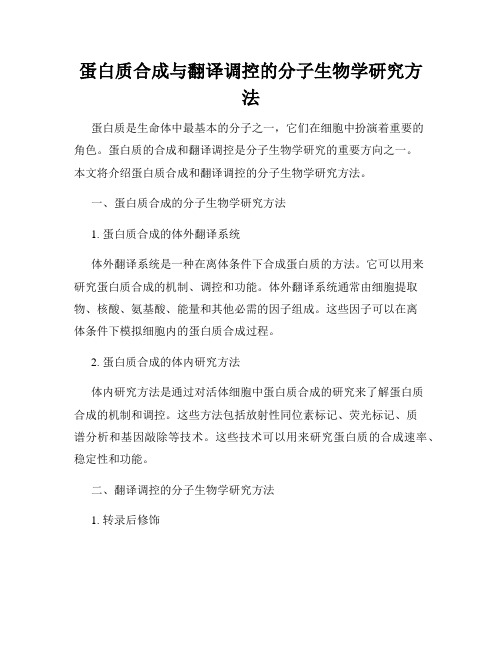 蛋白质合成与翻译调控的分子生物学研究方法

蛋白质是生命体中最基本的分子之一，它们在细胞中扮演着重要的角色。蛋白质的合成和翻译调控是分子生物学研究的重要方向之一。本文将介绍蛋白质合成和翻译调控的分子生物学研究方法。

一、蛋白质合成的分子生物学研究方法

1. 蛋白质合成的体外翻译系统

体外翻译系统是一种在离体条件下合成蛋白质的方法。它可以用来研究蛋白质合成的机制、调控和功能。体外翻译系统通常由细胞提取物、核酸、氨基酸、能量和其他必需的因子组成。这些因子可以在离体条件下模拟细胞内的蛋白质合成过程。

2. 蛋白质合成的体内研究方法

体内研究方法是通过对活体细胞中蛋白质合成的研究来了解蛋白质合成的机制和调控。这些方法包括放射性同位素标记、荧光标记、质谱分析和基因敲除等技术。这些技术可以用来研究蛋白质的合成速率、稳定性和功能。

二、翻译调控的分子生物学研究方法

1. 转录后修饰